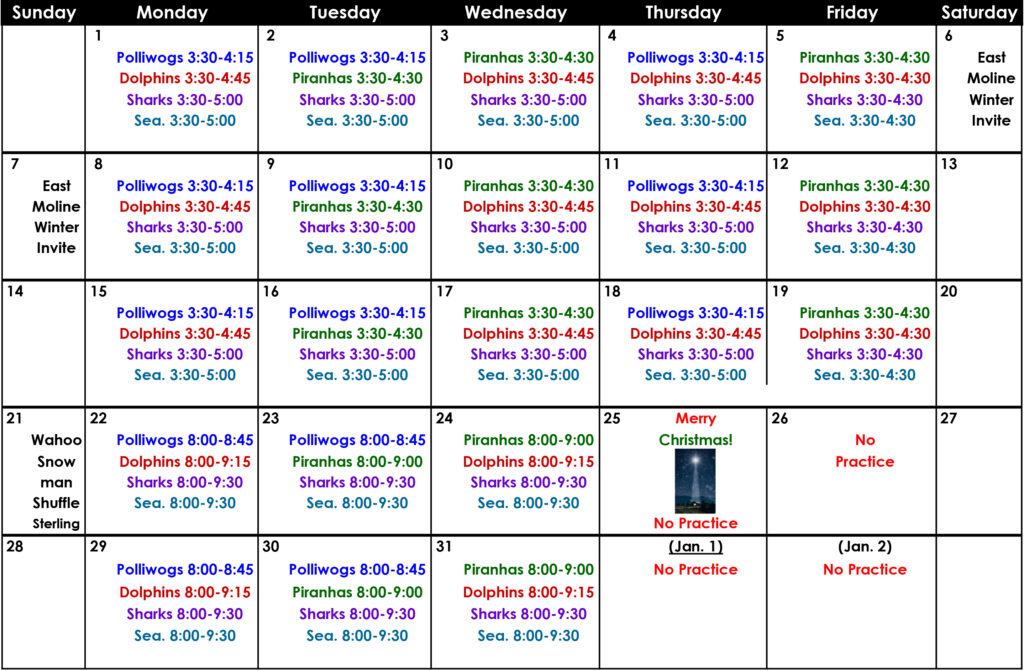 | Sunday | Monday | Tuesday | Wednesday | Thursday | Friday | Saturday |
|---|---|---|---|---|---|---|
| | 1 Polliwogs 3:30-4:15 Dolphins 3:30-4:45 Sharks 3:30-5:00 Sea. 3:30-5:00 | 2 Polliwogs 3:30-4:15 Piranhas 3:30-4:30 Sharks 3:30-5:00 Sea. 3:30-5:00 | 3 Piranhas 3:30-4:30 Dolphins 3:30-4:45 Sharks 3:30-5:00 Sea. 3:30-5:00 | 4 Polliwogs 3:30-4:15 Dolphins 3:30-4:45 Sharks 3:30-5:00 Sea. 3:30-5:00 | 5 Piranhas 3:30-4:30 Dolphins 3:30-4:30 Sharks 3:30-4:30 Sea. 3:30-4:30 | 6 East Moline Winter Invite |
| 7 East Moline Winter Invite | 8 Polliwogs 3:30-4:15 Dolphins 3:30-4:45 Sharks 3:30-5:00 Sea. 3:30-5:00 | 9 Polliwogs 3:30-4:15 Piranhas 3:30-4:30 Sharks 3:30-5:00 Sea. 3:30-5:00 | 10 Piranhas 3:30-4:30 Dolphins 3:30-4:45 Sharks 3:30-5:00 Sea. 3:30-5:00 | 11 Polliwogs 3:30-4:15 Dolphins 3:30-4:45 Sharks 3:30-5:00 Sea. 3:30-5:00 | 12 Piranhas 3:30-4:30 Dolphins 3:30-4:30 Sharks 3:30-4:30 Sea. 3:30-4:30 | 13 |
| 14 | 15 Polliwogs 3:30-4:15 Dolphins 3:30-4:45 Sharks 3:30-5:00 Sea. 3:30-5:00 | 16 Polliwogs 3:30-4:15 Piranhas 3:30-4:30 Sharks 3:30-5:00 Sea. 3:30-5:00 | 17 Piranhas 3:30-4:30 Dolphins 3:30-4:45 Sharks 3:30-5:00 Sea. 3:30-5:00 | 18 Polliwogs 3:30-4:15 Dolphins 3:30-4:45 Sharks 3:30-5:00 Sea. 3:30-5:00 | 19 Piranhas 3:30-4:30 Dolphins 3:30-4:30 Sharks 3:30-4:30 Sea. 3:30-4:30 | 20 |
| 21 Wahoo Snow man Shuffle Sterling | 22 Polliwogs 8:00-8:45 Dolphins 8:00-9:15 Sharks 8:00-9:30 Sea. 8:00-9:30 | 23 Polliwogs 8:00-8:45 Piranhas 8:00-9:00 Sharks 8:00-9:30 Sea. 8:00-9:30 | 24 Piranhas 8:00-9:00 Dolphins 8:00-9:15 Sharks 8:00-9:30 Sea. 8:00-9:30 | 25 Merry Christmas! No Practice | 26 No Practice | 27 |
| 28 | 29 Polliwogs 8:00-8:45 Dolphins 8:00-9:15 Sharks 8:00-9:30 Sea. 8:00-9:30 | 30 Polliwogs 8:00-8:45 Piranhas 8:00-9:00 Sharks 8:00-9:30 Sea. 8:00-9:30 | 31 Piranhas 8:00-9:00 Dolphins 8:00-9:15 Sharks 8:00-9:30 Sea. 8:00-9:30 | (Jan. 1) No Practice | (Jan. 2) No Practice | |